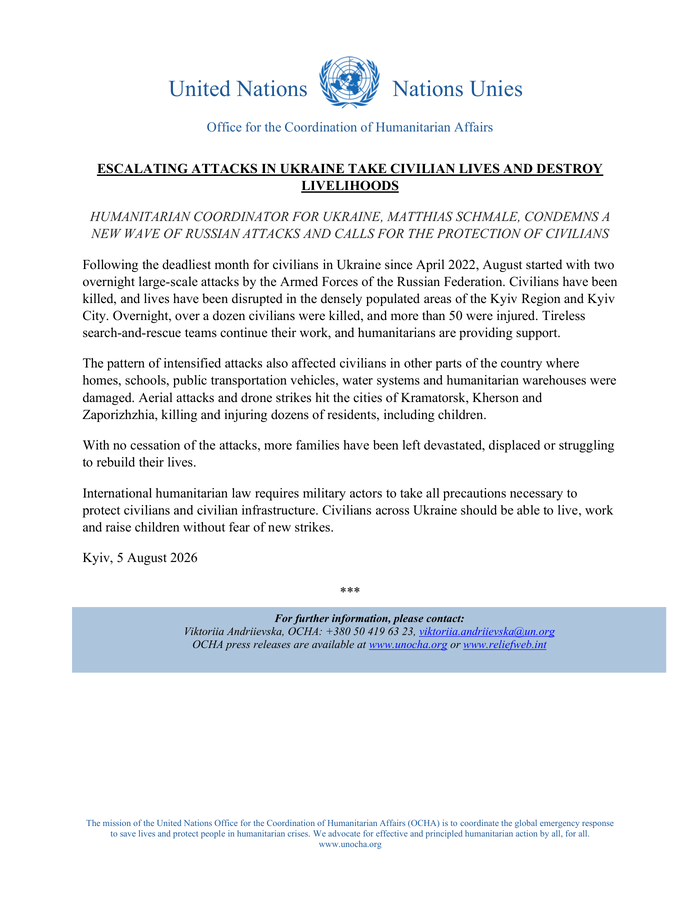 United Nations Nations Unies

Office for the Coordination of Humanitarian Affairs

ESCALATING ATTACKS IN UKRAINE TAKE CIVILIAN LIVES AND DESTROY LIVELIHOODS

HUMANITARIAN COORDINATOR FOR UKRAINE, MATTHIAS SCHMALE, CONDEMNS A NEW WAVE OF RUSSIAN ATTACKS AND CALLS FOR THE PROTECTION OF CIVILIANS

Following the deadliest month for civilians in Ukraine since April 2022, August started with two overnight large-scale attacks by the Armed Forces of the Russian Federation. Civilians have been killed, and lives have been disrupted in the densely populated areas of the Kyiv Region and Kyiv City. Overnight, over a dozen civilians were killed, and more than 50 were injured. Tireless search-and-rescue teams continue their work, and humanitarians are providing support.

The pattern of intensified attacks also affected civilians in other parts of the country where homes, schools, public transportation vehicles, water systems and humanitarian warehouses were damaged. Aerial attacks and drone strikes hit the cities of Kramatorsk, Kherson and Zaporizhzhia, killing and injuring dozens of residents, including children.

With no cessation of the attacks, more families have been left devastated, displaced or struggling to rebuild their lives.

International humanitarian law requires military actors to take all precautions necessary to protect civilians and civilian infrastructure. Civilians across Ukraine should be able to live, work and raise children without fear of new strikes.

Kyiv, 5 August 2026

***

For further information, please contact:
Viktoriia Andriievska, OCHA: +380 50 419 63 23, viktoriia.andriievska@un.org
OCHA press releases are available at www.unocha.org or www.reliefweb.int

The mission of the United Nations Office for the Coordination of Humanitarian Affairs (OCHA) is to coordinate the global emergency response to save lives and protect people in humanitarian crises. We advocate for effective and principled humanitarian action by all, for all.
www.unocha.org